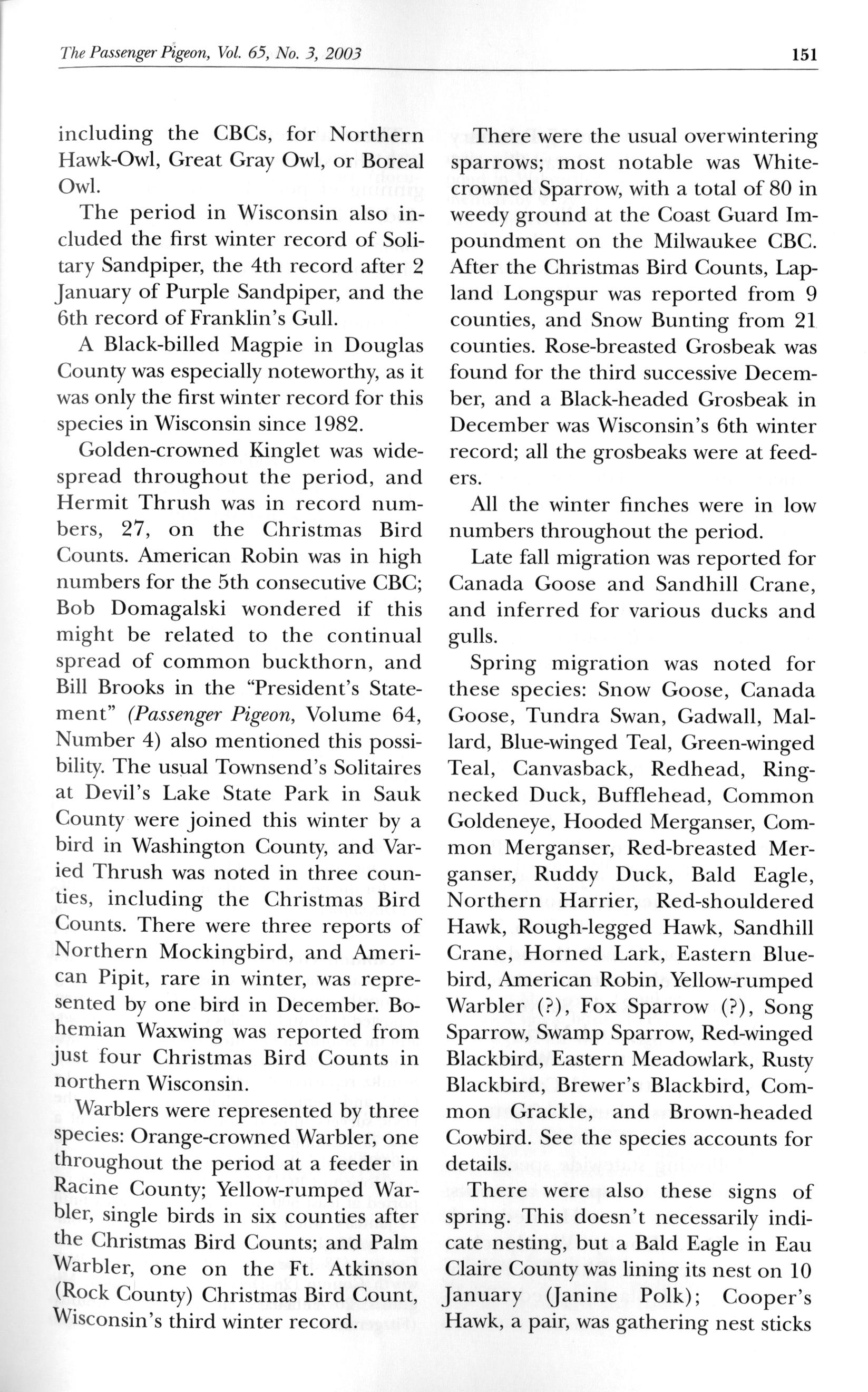 The Passenger Pigeon, Vol. 65, No. 3, 2003 151

including the CBCs, for Northern Hawk-Owl, Great Gray Owl, or Boreal Owl.

The period in Wisconsin also included the first winter record of Solitary Sandpiper, the 4th record after 2 January of Purple Sandpiper, and the 6th record of Franklin's Gull.

A Black-billed Magpie in Douglas County was especially noteworthy, as it was only the first winter record for this species in Wisconsin since 1982.

Golden-crowned Kinglet was widespread throughout the period, and Hermit Thrush was in record numbers, 27, on the Christmas Bird Counts. American Robin was in high numbers for the 5th consecutive CBC; Bob Domagalski wondered if this might be related to the continual spread of common buckthorn, and Bill Brooks in the "President's Statement" (Passenger Pigeon, Volume 64, Number 4) also mentioned this possibility. The usual Townsend's Solitaires at Devil's Lake State Park in Sauk County were joined this winter by a bird in Washington County, and Varied Thrush was noted in three counties, including the Christmas Bird Counts. There were three reports of Northern Mockingbird, and American Pipit, rare in winter, was represented by one bird in December. Bohemian Waxwing was reported from just four Christmas Bird Counts in northern Wisconsin.

Warblers were represented by three species: Orange-crowned Warbler, one throughout the period at a feeder in Racine County; Yellow-rumped Warbler, single birds in six counties after the Christmas Bird Counts; and Palm Warbler, one on the Ft. Atkinson (Rock County) Christmas Bird Count, Wisconsin's third winter record.

There were the usual overwintering sparrows; most notable was White-crowned Sparrow, with a total of 80 in weedy ground at the Coast Guard Impoundment on the Milwaukee CBC. After the Christmas Bird Counts, Lapland Longspur was reported from 9 counties, and Snow Bunting from 21 counties. Rose-breasted Grosbeak was found for the third successive December, and a Black-headed Grosbeak in December was Wisconsin's 6th winter record; all the grosbeaks were at feeders.

All the winter finches were in low numbers throughout the period.

Late fall migration was reported for Canada Goose and Sandhill Crane, and inferred for various ducks and gulls.

Spring migration was noted for these species: Snow Goose, Canada Goose, Tundra Swan, Gadwall, Mallard, Blue-winged Teal, Green-winged Teal, Canvasback, Redhead, Ring-necked Duck, Bufflehead, Common Goldeneye, Hooded Merganser, Common Merganser, Red-breasted Merganser, Ruddy Duck, Bald Eagle, Northern Harrier, Red-shouldered Hawk, Rough-legged Hawk, Sandhill Crane, Horned Lark, Eastern Bluebird, American Robin, Yellow-rumped Warbler (?), Fox Sparrow (?), Song Sparrow, Swamp Sparrow, Red-winged Blackbird, Eastern Meadowlark, Rusty Blackbird, Brewer's Blackbird, Common Grackle, and Brown-headed Cowbird. See the species accounts for details.

There were also these signs of spring. This doesn't necessarily indicate nesting, but a Bald Eagle in Eau Claire County was lining its nest on 10 January (Janine Polk); Cooper's Hawk, a pair, was gathering nest sticks